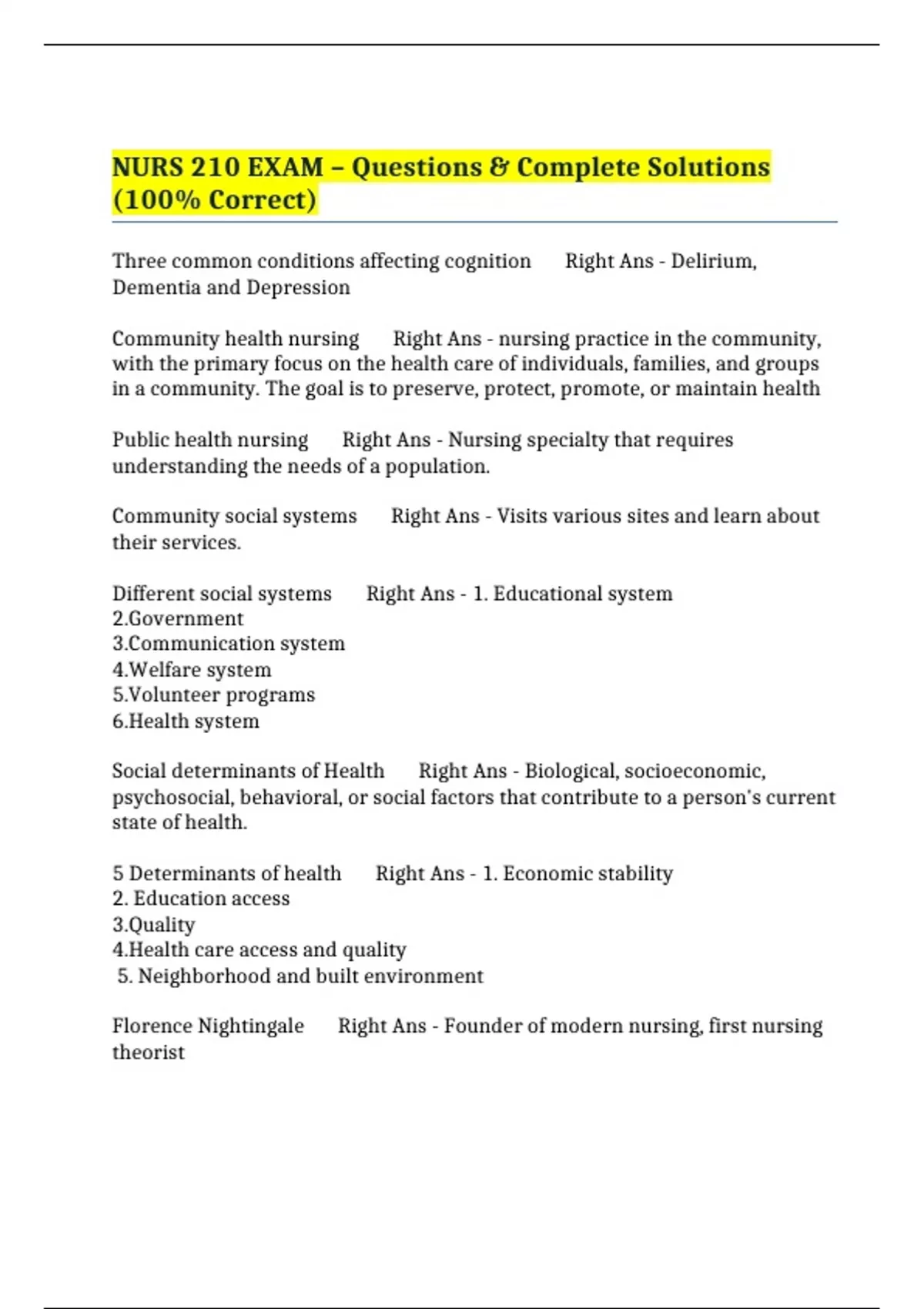 NURS 210 EXAM – Questions & Complete Solutions (100% Correct)

Three common conditions affecting cognition  Right Ans - Delirium, Dementia and Depression

Community health nursing  Right Ans - nursing practice in the community, with the primary focus on the health care of individuals, families, and groups in a community. The goal is to preserve, protect, promote, or maintain health

Public health nursing  Right Ans - Nursing specialty that requires understanding the needs of a population.

Community social systems  Right Ans - Visits various sites and learn about their services.

Different social systems  Right Ans - 1. Educational system
2.Government
3.Communication system
4.Welfare system
5.Volunteer programs
6.Health system

Social determinants of Health  Right Ans - Biological, socioeconomic, psychosocial, behavioral, or social factors that contribute to a person's current state of health.

5 Determinants of health  Right Ans - 1. Economic stability
2. Education access
3.Quality
4.Health care access and quality
5. Neighborhood and built environment

Florence Nightingale  Right Ans - Founder of modern nursing, first nursing theorist